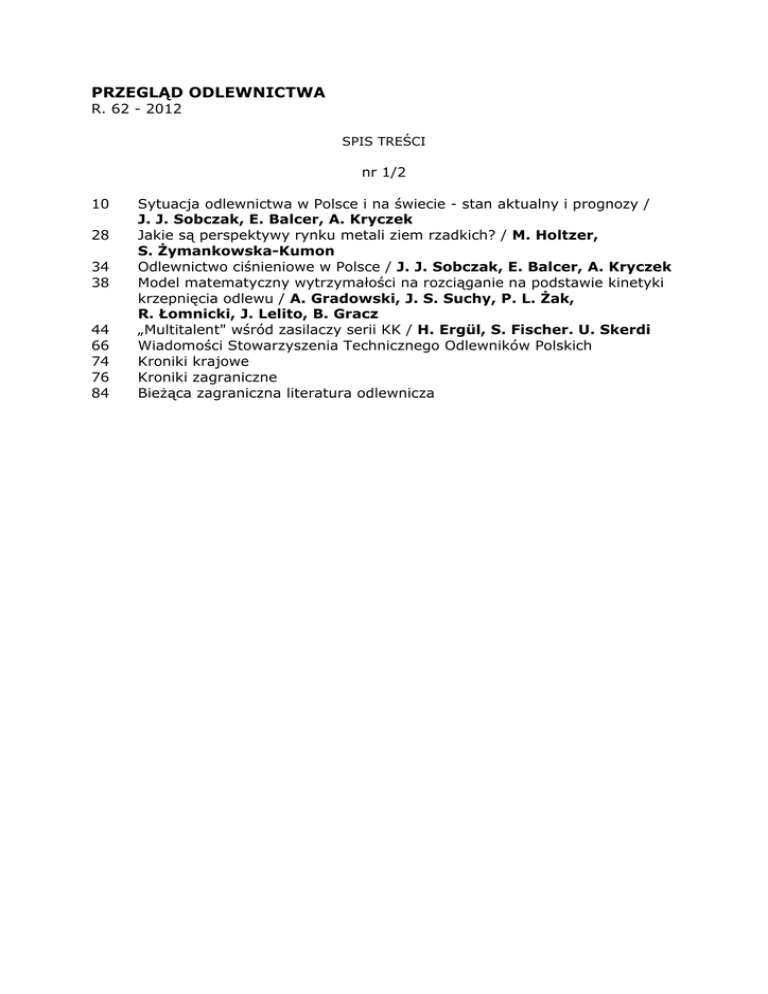 PRZEGLĄD ODLEWNICTWA
R. 62 - 2012

SPIS TREŚCI

nr 1/2

10 Sytuacja odlewnictwa w Polsce i na świecie - stan aktualny i prognozy / J. J. Sobczak, E. Balcer, A. Kryczek
28 Jakie są perspektywy rynku metali ziem rzadkich? / M. Holtzer, S. Żymankowska-Kumon
34 Odlewnictwo ciśnieniowe w Polsce / J. J. Sobczak, E. Balcer, A. Kryczek
38 Model matematyczny wytrzymałości na rozciąganie na podstawie kinetyki krzepnięcia odlewu / A. Gradowski, J. S. Suchy, P. L. Żak, R. Łomnicki, J. Lelito, B. Gracz
44 „Multitalent" wśród zasilaczy serii KK / H. Ergül, S. Fischer. U. Skerdi
66 Wiadomości Stowarzyszenia Technicznego Odlewników Polskich
74 Kroniki krajowe
76 Kroniki zagraniczne
84 Bieżąca zagraniczna literatura odlewnicza